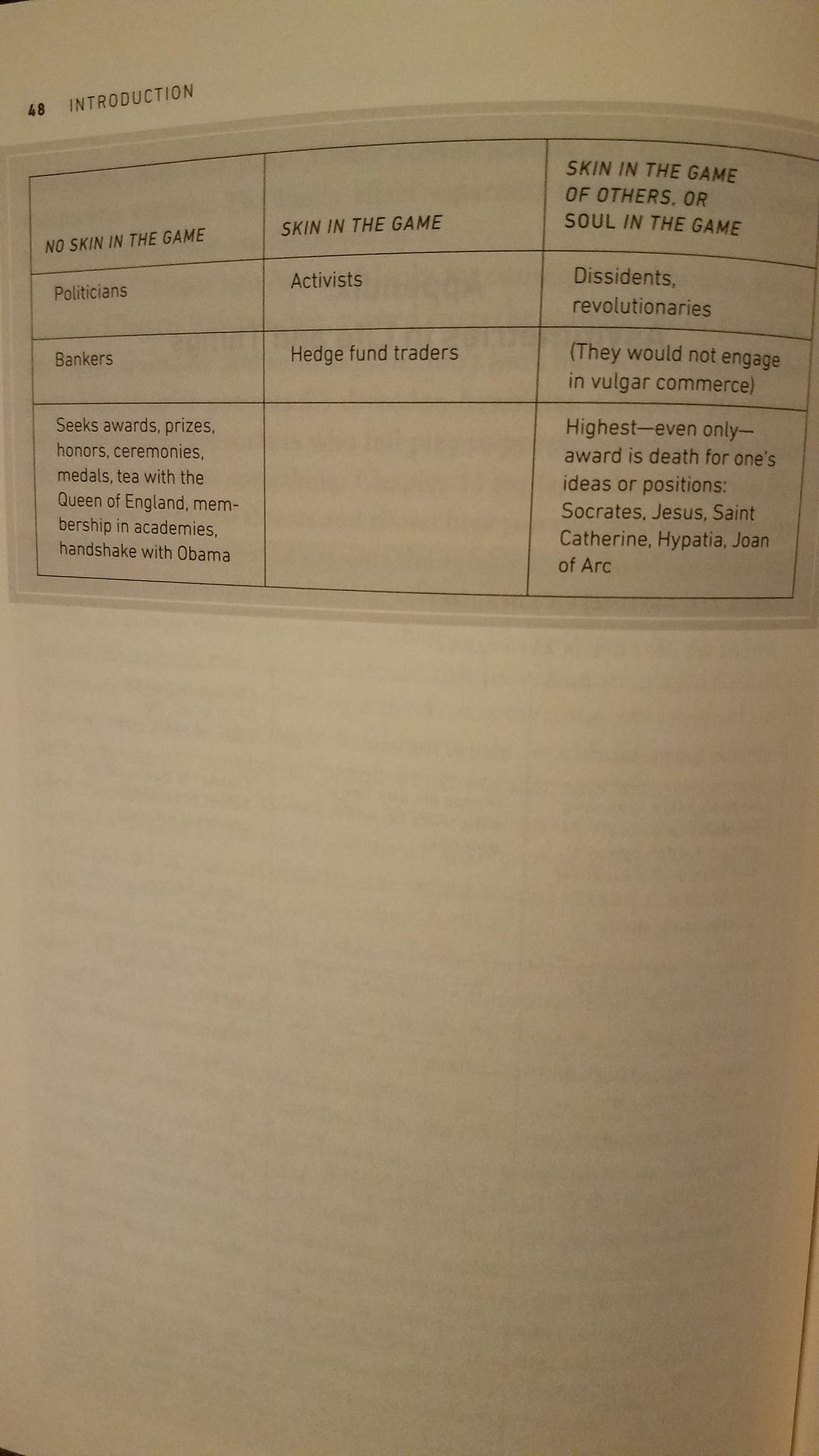 48 INTRODUCTION

| NO SKIN IN THE GAME | SKIN IN THE GAME | SKIN IN THE GAME OF OTHERS, OR SOUL IN THE GAME |
|---|---|---|
| Politicians | Activists | Dissidents, revolutionaries |
| Bankers | Hedge fund traders | (They would not engage in vulgar commerce) |
| Seeks awards, prizes, honors, ceremonies, medals, tea with the Queen of England, membership in academies, handshake with Obama | | Highest—even only—award is death for one's ideas or positions: Socrates, Jesus, Saint Catherine, Hypatia, Joan of Arc |